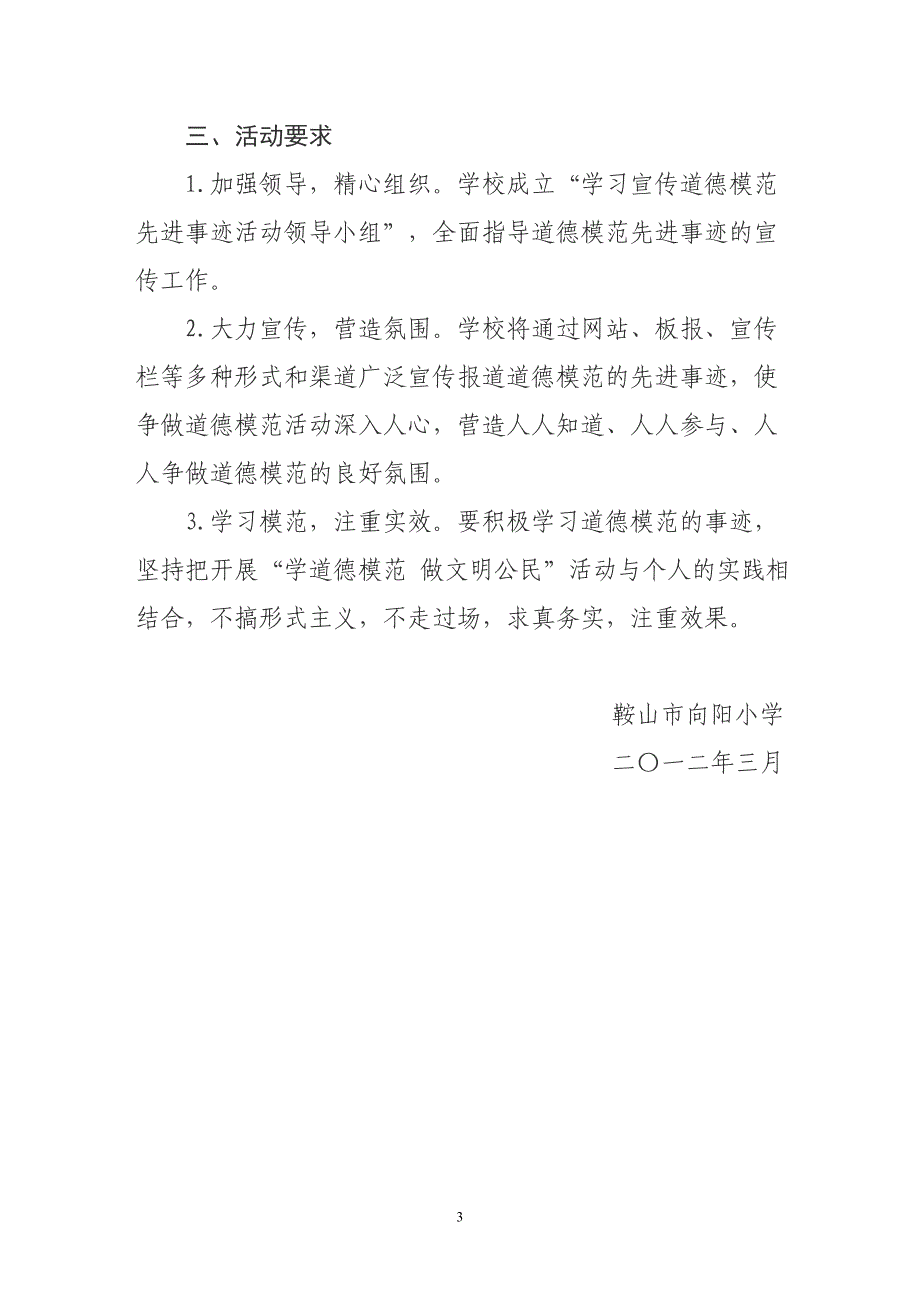 三、活动要求

1.加强领导，精心组织。学校成立“学习宣传道德模范先进事迹活动领导小组”，全面指导道德模范先进事迹的宣传工作。

2.大力宣传，营造氛围。学校将通过网站、板报、宣传栏等多种形式和渠道广泛宣传报道道德模范的先进事迹，使争做道德模范活动深入人心，营造人人知道、人人参与、人人争做道德模范的良好氛围。

3.学习模范，注重实效。要积极学习道德模范的事迹，坚持把开展“学道德模范 做文明公民”活动与个人的实践相结合，不搞形式主义，不走过场，求真务实，注重效果。

鞍山市向阳小学
二〇一二年三月

3